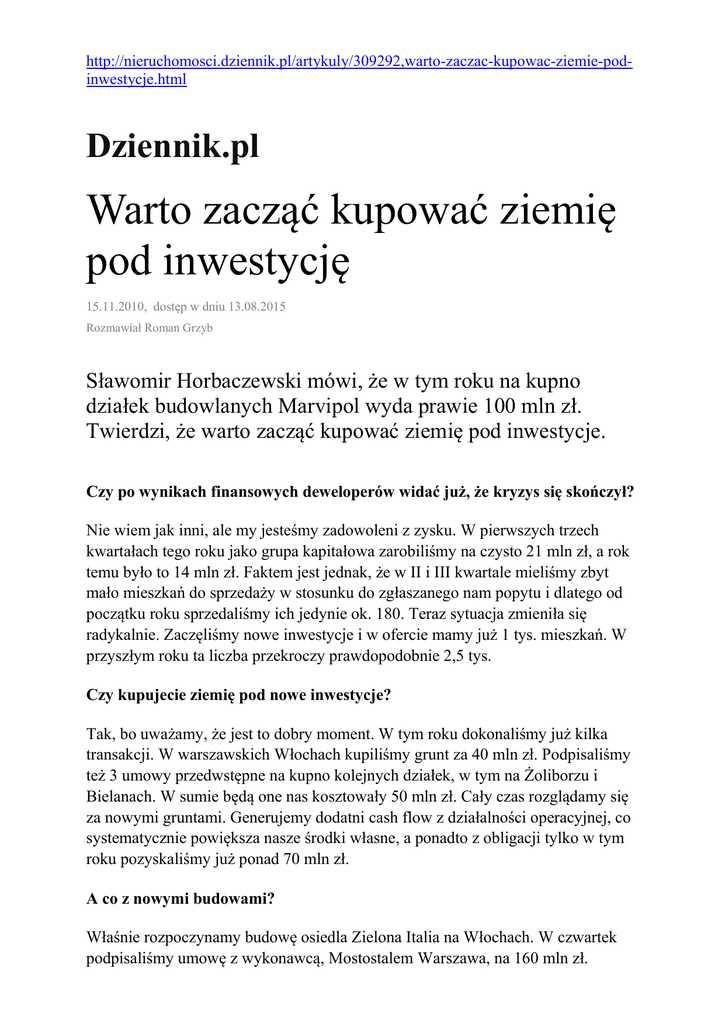 http://nieruchomosci.dziennik.pl/artykuly/309292,warto-zaczac-kupowac-ziemie-pod-inwestycje.html

Dziennik.pl

Warto zacząć kupować ziemię pod inwestycję

15.11.2010, dostęp w dniu 13.08.2015
Rozmawiał Roman Grzyb

Sławomir Horbaczewski mówi, że w tym roku na kupno działek budowlanych Marvipol wyda prawie 100 mln zł. Twierdzi, że warto zacząć kupować ziemię pod inwestycje.

Czy po wynikach finansowych deweloperów widać już, że kryzys się skończył?

Nie wiem jak inni, ale my jesteśmy zadowoleni z zysku. W pierwszych trzech kwartałach tego roku jako grupa kapitałowa zarobiliśmy na czysto 21 mln zł, a rok temu było to 14 mln zł. Faktem jest jednak, że w II i III kwartale mieliśmy zbyt mało mieszkań do sprzedaży w stosunku do zgłaszanego nam popytu i dlatego od początku roku sprzedaliśmy ich jedynie ok. 180. Teraz sytuacja zmieniła się radykalnie. Zaczęliśmy nowe inwestycje i w ofercie mamy już 1 tys. mieszkań. W przyszłym roku ta liczba przekroczy prawdopodobnie 2,5 tys.

Czy kupujecie ziemię pod nowe inwestycje?

Tak, bo uważamy, że jest to dobry moment. W tym roku dokonaliśmy już kilka transakcji. W warszawskich Włochach kupiliśmy grunt za 40 mln zł. Podpisaliśmy też 3 umowy przedwstępne na kupno kolejnych działek, w tym na Żoliborzu i Bielanach. W sumie będą one nas kosztowały 50 mln zł. Cały czas rozglądamy się za nowymi gruntami. Generujemy dodatni cash flow z działalności operacyjnej, co systematycznie powiększa nasze środki własne, a ponadto z obligacji tylko w tym roku pozyskaliśmy już ponad 70 mln zł.

A co z nowymi budowami?

Właśnie rozpoczynamy budowę osiedla Zielona Italia na Włochach. W czwartek podpisaliśmy umowę z wykonawcą, Mostostalem Warszawa, na 160 mln zł.